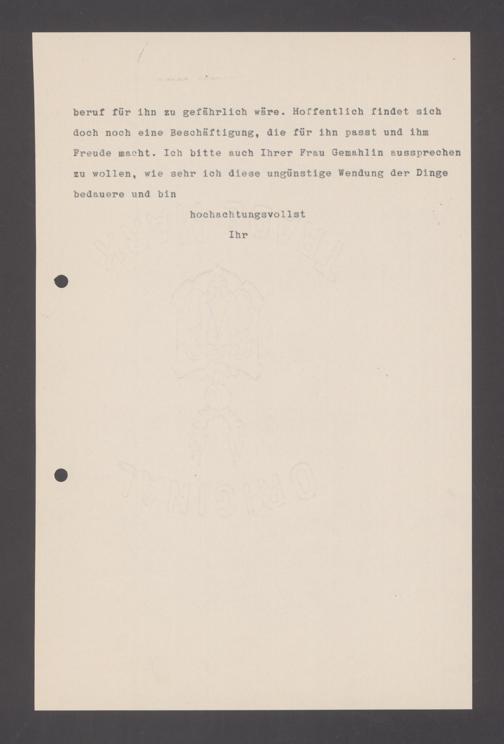 beruf für ihn zu gefährlich wäre. Hoffentlich findet sich doch noch eine Beschäftigung, die für ihn passt und ihm Freude macht. Ich bitte auch Ihrer Frau Gemahlin aussprechen zu wollen, wie sehr ich diese ungünstige Wendung der Dinge bedauere und bin

hochachtungsvollst

Ihr